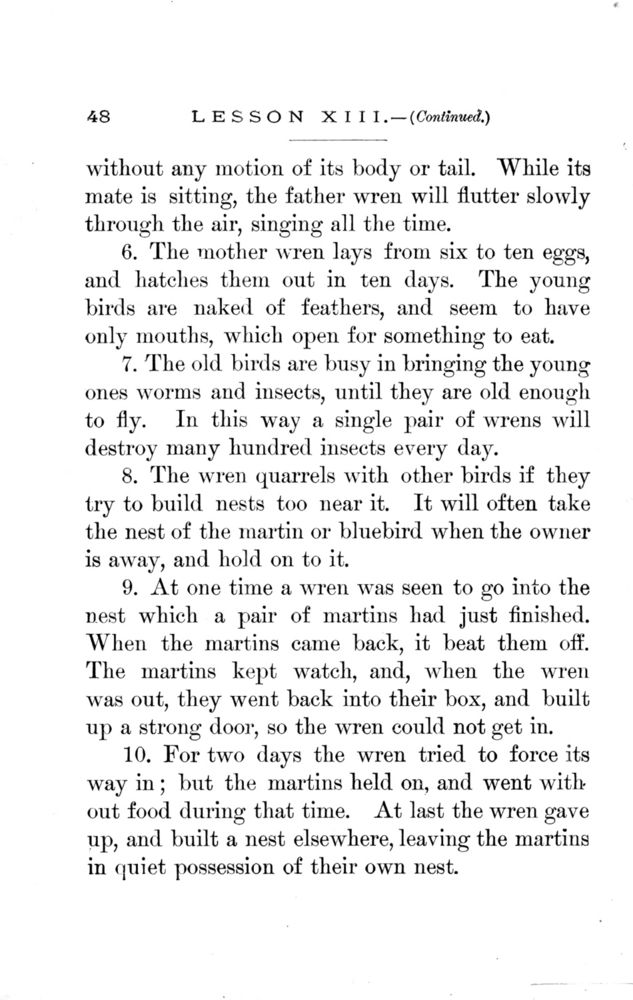 48 LESSON XIII.—(Continued.)

without any motion of its body or tail. While its mate is sitting, the father wren will flutter slowly through the air, singing all the time.

6. The mother wren lays from six to ten eggs, and hatches them out in ten days. The young birds are naked of feathers, and seem to have only mouths, which open for something to eat.

7. The old birds are busy in bringing the young ones worms and insects, until they are old enough to fly. In this way a single pair of wrens will destroy many hundred insects every day.

8. The wren quarrels with other birds if they try to build nests too near it. It will often take the nest of the martin or bluebird when the owner is away, and hold on to it.

9. At one time a wren was seen to go into the nest which a pair of martins had just finished. When the martins came back, it beat them off. The martins kept watch, and, when the wren was out, they went back into their box, and built up a strong door, so the wren could not get in.

10. For two days the wren tried to force its way in; but the martins held on, and went without food during that time. At last the wren gave up, and built a nest elsewhere, leaving the martins in quiet possession of their own nest.